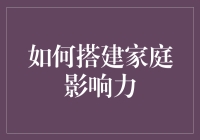 如何搭建家庭影响力